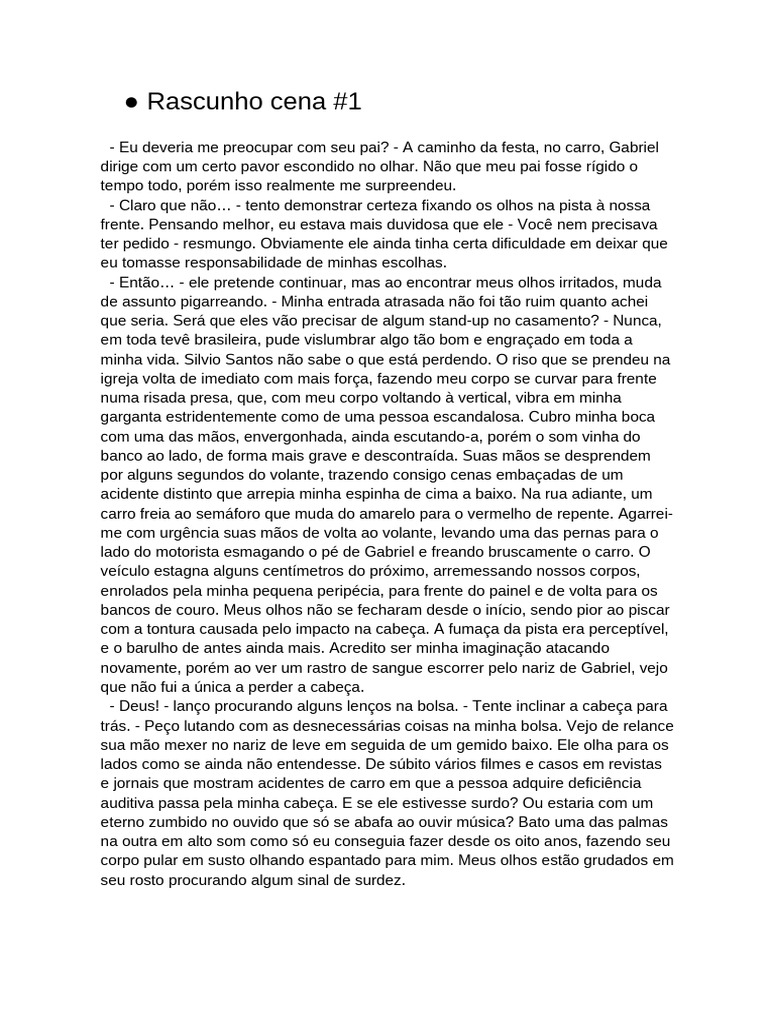 ● Rascunho cena #1

- Eu deveria me preocupar com seu pai? - A caminho da festa, no carro, Gabriel dirige com um certo pavor escondido no olhar. Não que meu pai fosse rígido o tempo todo, porém isso realmente me surpreendeu.

- Claro que não… - tento demonstrar certeza fixando os olhos na pista à nossa frente. Pensando melhor, eu estava mais duvidosa que ele - Você nem precisava ter pedido - resmungo. Obviamente ele ainda tinha certa dificuldade em deixar que eu tomasse responsabilidade de minhas escolhas.

- Então… - ele pretende continuar, mas ao encontrar meus olhos irritados, muda de assunto pigarreando. - Minha entrada atrasada não foi tão ruim quanto achei que seria. Será que eles vão precisar de algum stand-up no casamento? - Nunca, em toda tevê brasileira, pude vislumbrar algo tão bom e engraçado em toda a minha vida. Silvio Santos não sabe o que está perdendo. O riso que se prendeu na igreja volta de imediato com mais força, fazendo meu corpo se curvar para frente numa risada presa, que, com meu corpo voltando à vertical, vibra em minha garganta estridentemente como de uma pessoa escandalosa. Cubro minha boca com uma das mãos, envergonhada, ainda escutando-a, porém o som vinha do banco ao lado, de forma mais grave e descontraída. Suas mãos se desprendem por alguns segundos do volante, trazendo consigo cenas embaçadas de um acidente distinto que arrepia minha espinha de cima a baixo. Na rua adiante, um carro freia ao semáforo que muda do amarelo para o vermelho de repente. Agarrei-me com urgência suas mãos de volta ao volante, levando uma das pernas para o lado do motorista esmagando o pé de Gabriel e freando bruscamente o carro. O veículo estagna alguns centímetros do próximo, arremessando nossos corpos, enrolados pela minha pequena peripécia, para frente do painel e de volta para os bancos de couro. Meus olhos não se fecharam desde o início, sendo pior ao piscar com a tontura causada pelo impacto na cabeça. A fumaça da pista era perceptível, e o barulho de antes ainda mais. Acredito ser minha imaginação atacando novamente, porém ao ver um rastro de sangue escorrer pelo nariz de Gabriel, vejo que não fui a única a perder a cabeça.

- Deus! - lanço procurando alguns lenços na bolsa. - Tente inclinar a cabeça para trás. - Peço lutando com as desnecessárias coisas na minha bolsa. Vejo de relance sua mão mexer no nariz de leve em seguida de um gemido baixo. Ele olha para os lados como se ainda não entendesse. De súbito vários filmes e casos em revistas e jornais que mostram acidentes de carro em que a pessoa adquire deficiência auditiva passa pela minha cabeça. E se ele estivesse surdo? Ou estaria com um eterno zumbido no ouvido que só se abafa ao ouvir música? Bato uma das palmas na outra em alto som como só eu conseguia fazer desde os oito anos, fazendo seu corpo pular em susto olhando espantado para mim. Meus olhos estão grudados em seu rosto procurando algum sinal de surdez.